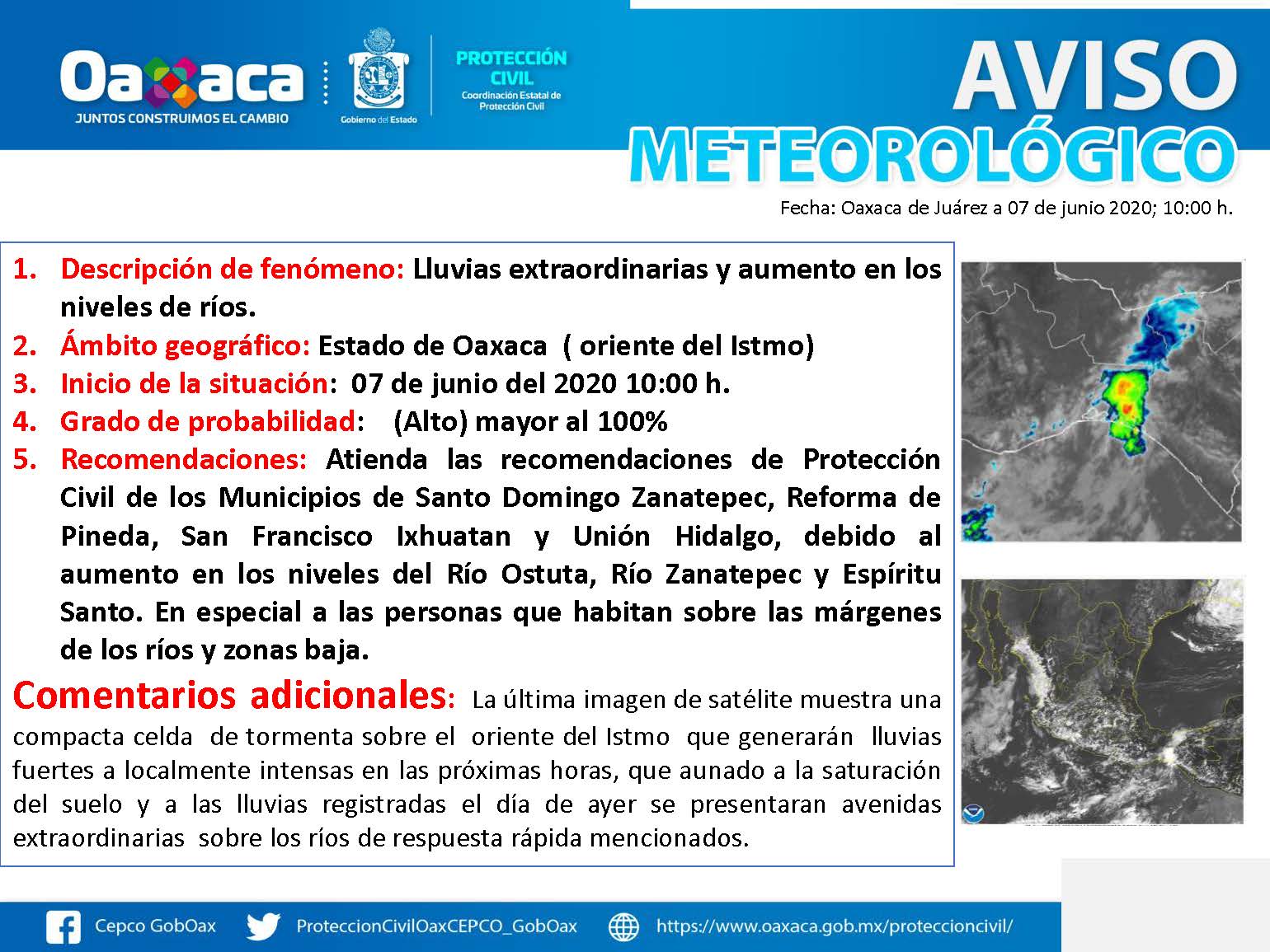 Oaxaca
JUNTOS CONSTRUIMOS EL CAMBIO

Gobierno del Estado

PROTECCIÓN CIVIL
Coordinación Estatal de Protección Civil

AVISO
METEOROLÓGICO

Fecha: Oaxaca de Juárez a 07 de junio 2020; 10:00 h.

1. Descripción de fenómeno: Lluvias extraordinarias y aumento en los niveles de ríos.
2. Ámbito geográfico: Estado de Oaxaca ( oriente del Istmo)
3. Inicio de la situación: 07 de junio del 2020 10:00 h.
4. Grado de probabilidad: (Alto) mayor al 100%
5. Recomendaciones: Atienda las recomendaciones de Protección Civil de los Municipios de Santo Domingo Zanatepec, Reforma de Pineda, San Francisco Ixhuatan y Unión Hidalgo, debido al aumento en los niveles del Río Ostuta, Río Zanatepec y Espíritu Santo. En especial a las personas que habitan sobre las márgenes de los ríos y zonas baja.

Comentarios adicionales: La última imagen de satélite muestra una compacta celda de tormenta sobre el oriente del Istmo que generarán lluvias fuertes a localmente intensas en las próximas horas, que aunado a la saturación del suelo y a las lluvias registradas el día de ayer se presentaran avenidas extraordinarias sobre los ríos de respuesta rápida mencionados.

Cepco GobOax ProteccionCivilOaxCEPCO_GobOax https://www.oaxaca.gob.mx/proteccioncivil/